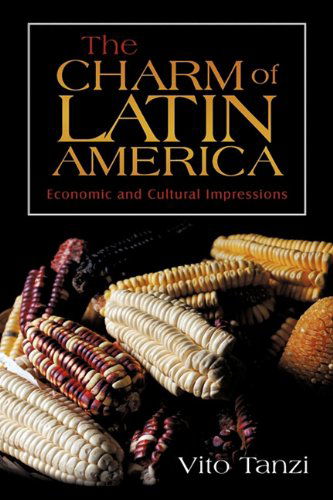 The CHARM of LATIN AMERICA

Economic and Cultural Impressions

Vito Tanzi